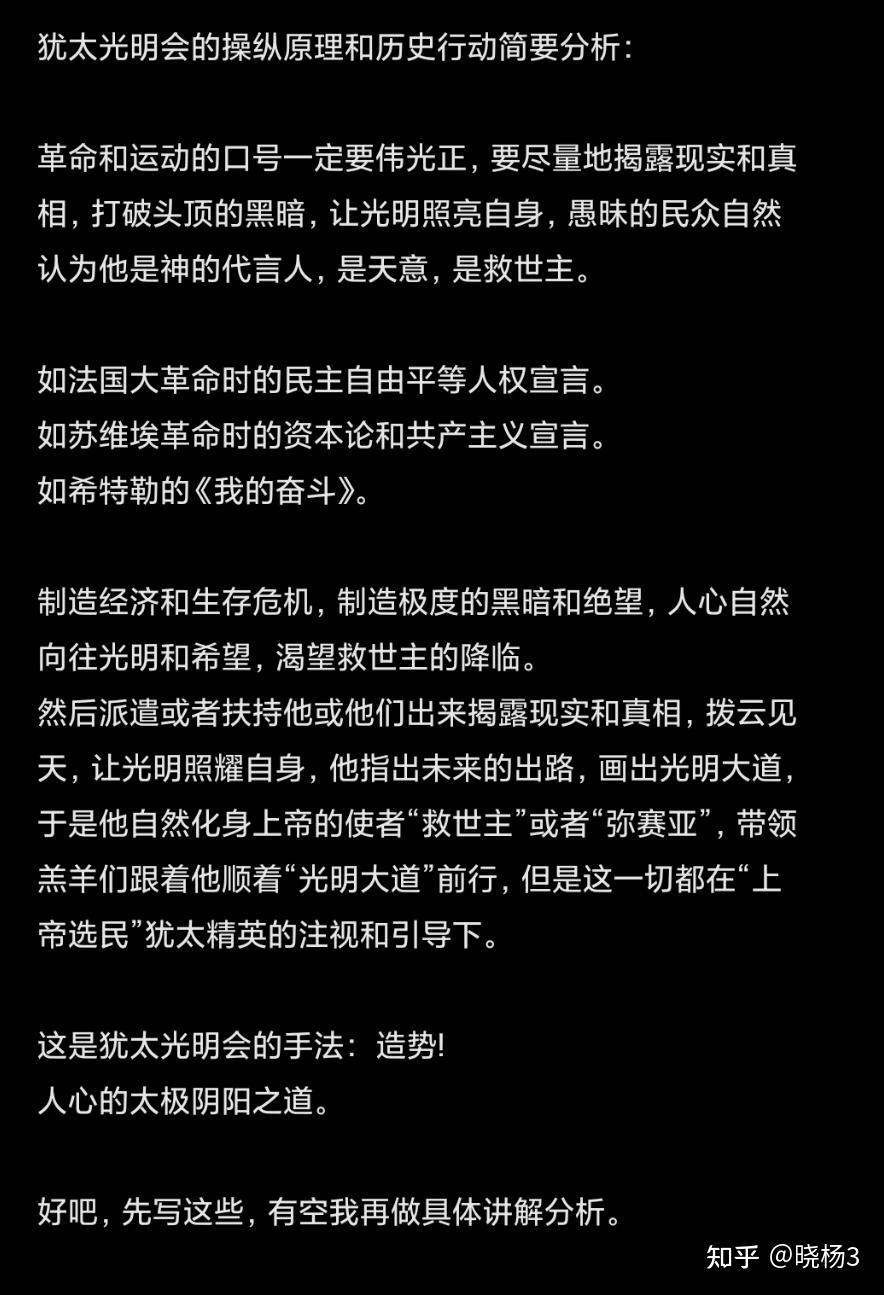 犹太光明会的操纵原理和历史行动简要分析：

革命和运动的口号一定要伟光正，要尽量地揭露现实和真相，打破头顶的黑暗，让光明照亮自身，愚昧的民众自然认为他是神的代言人，是天意，是救世主。

如法国大革命时的民主自由平等人权宣言。
如苏维埃革命时的资本论和共产主义宣言。
如希特勒的《我的奋斗》。

制造经济和生存危机，制造极度的黑暗和绝望，人心自然向往光明和希望，渴望救世主的降临。
然后派遣或者扶持他或他们出来揭露现实和真相，拨云见天，让光明照耀自身，他指出未来的出路，画出光明大道，于是他自然化身上帝的使者“救世主”或者“弥赛亚”，带领羔羊们跟着他顺着“光明大道”前行，但是这一切都在“上帝选民”犹太精英的注视和引导下。

这是犹太光明会的手法：造势!
人心的太极阴阳之道。

好吧，先写这些，有空我再做具体讲解分析。

知乎 @晓杨3